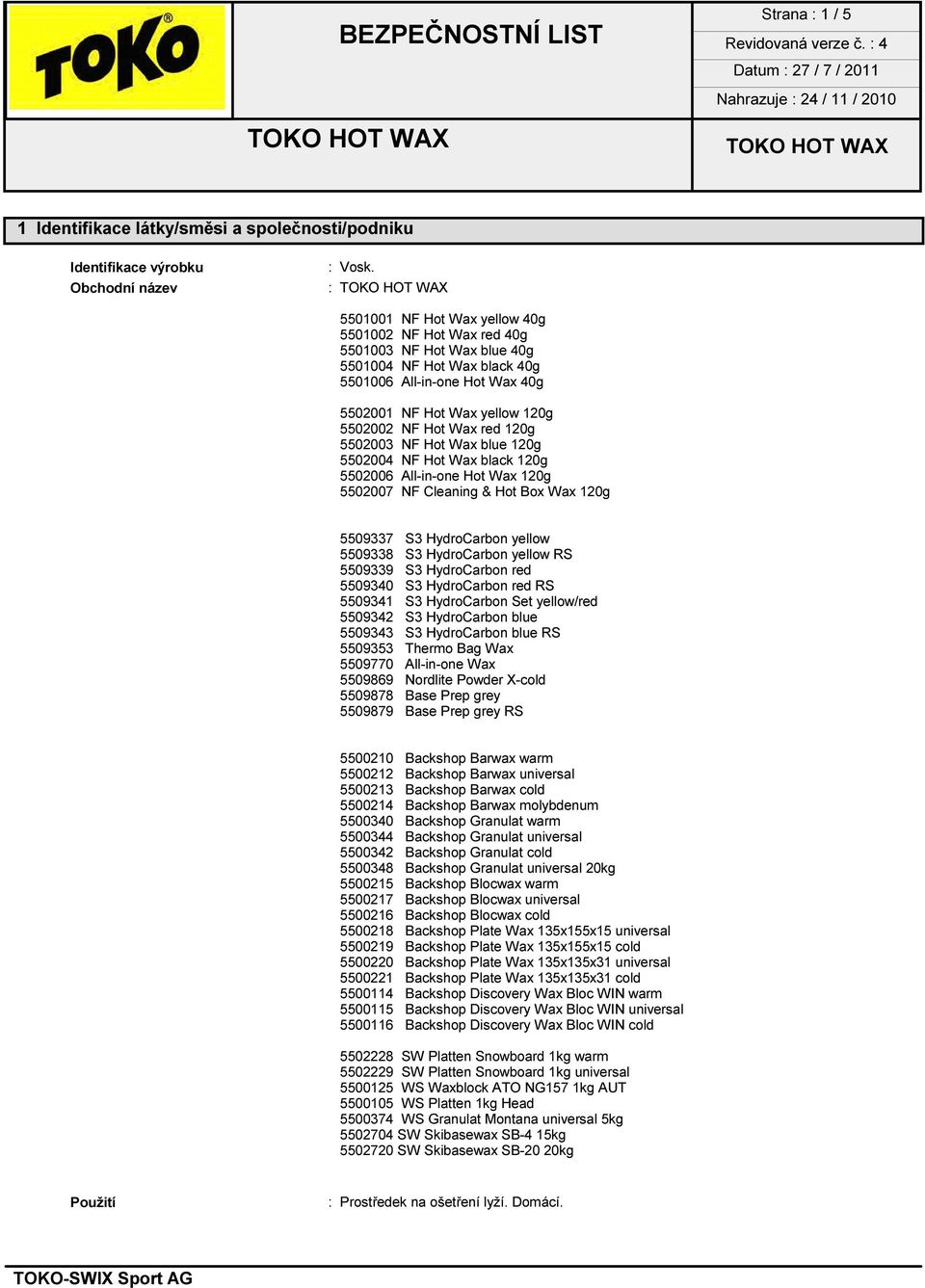 TOKO®

BEZPEČNOSTNÍ LIST

Strana : 1 / 5
Revidovaná verze č. : 4
Datum : 27 / 7 / 2011
Nahrazuje : 24 / 11 / 2010

TOKO HOT WAX

TOKO HOT WAX

1 Identifikace látky/směsi a společnosti/podniku

Identifikace výrobku : Vosk.
Obchodní název : TOKO HOT WAX

5501001 NF Hot Wax yellow 40g
5501002 NF Hot Wax red 40g
5501003 NF Hot Wax blue 40g
5501004 NF Hot Wax black 40g
5501006 All-in-one Hot Wax 40g

5502001 NF Hot Wax yellow 120g
5502002 NF Hot Wax red 120g
5502003 NF Hot Wax blue 120g
5502004 NF Hot Wax black 120g
5502006 All-in-one Hot Wax 120g
5502007 NF Cleaning & Hot Box Wax 120g

5509337 S3 HydroCarbon yellow
5509338 S3 HydroCarbon yellow RS
5509339 S3 HydroCarbon red
5509340 S3 HydroCarbon red RS
5509341 S3 HydroCarbon Set yellow/red
5509342 S3 HydroCarbon blue
5509343 S3 HydroCarbon blue RS
5509353 Thermo Bag Wax
5509770 All-in-one Wax
5509869 Nordlite Powder X-cold
5509878 Base Prep grey
5509879 Base Prep grey RS

5500210 Backshop Barwax warm
5500212 Backshop Barwax universal
5500213 Backshop Barwax cold
5500214 Backshop Barwax molybdenum
5500340 Backshop Granulat warm
5500344 Backshop Granulat universal
5500342 Backshop Granulat cold
5500348 Backshop Granulat universal 20kg
5500215 Backshop Blocwax warm
5500217 Backshop Blocwax universal
5500216 Backshop Blocwax cold
5500218 Backshop Plate Wax 135x155x15 universal
5500219 Backshop Plate Wax 135x155x15 cold
5500220 Backshop Plate Wax 135x135x31 universal
5500221 Backshop Plate Wax 135x135x31 cold
5500114 Backshop Discovery Wax Bloc WIN warm
5500115 Backshop Discovery Wax Bloc WIN universal
5500116 Backshop Discovery Wax Bloc WIN cold

5502228 SW Platten Snowboard 1kg warm
5502229 SW Platten Snowboard 1kg universal
5500125 WS Waxblock ATO NG157 1kg AUT
5500105 WS Platten 1kg Head
5500374 WS Granulat Montana universal 5kg
5502704 SW Skibasewax SB-4 15kg
5502720 SW Skibasewax SB-20 20kg

Použití : Prostředek na ošetření lyží. Domácí.

TOKO-SWIX Sport AG